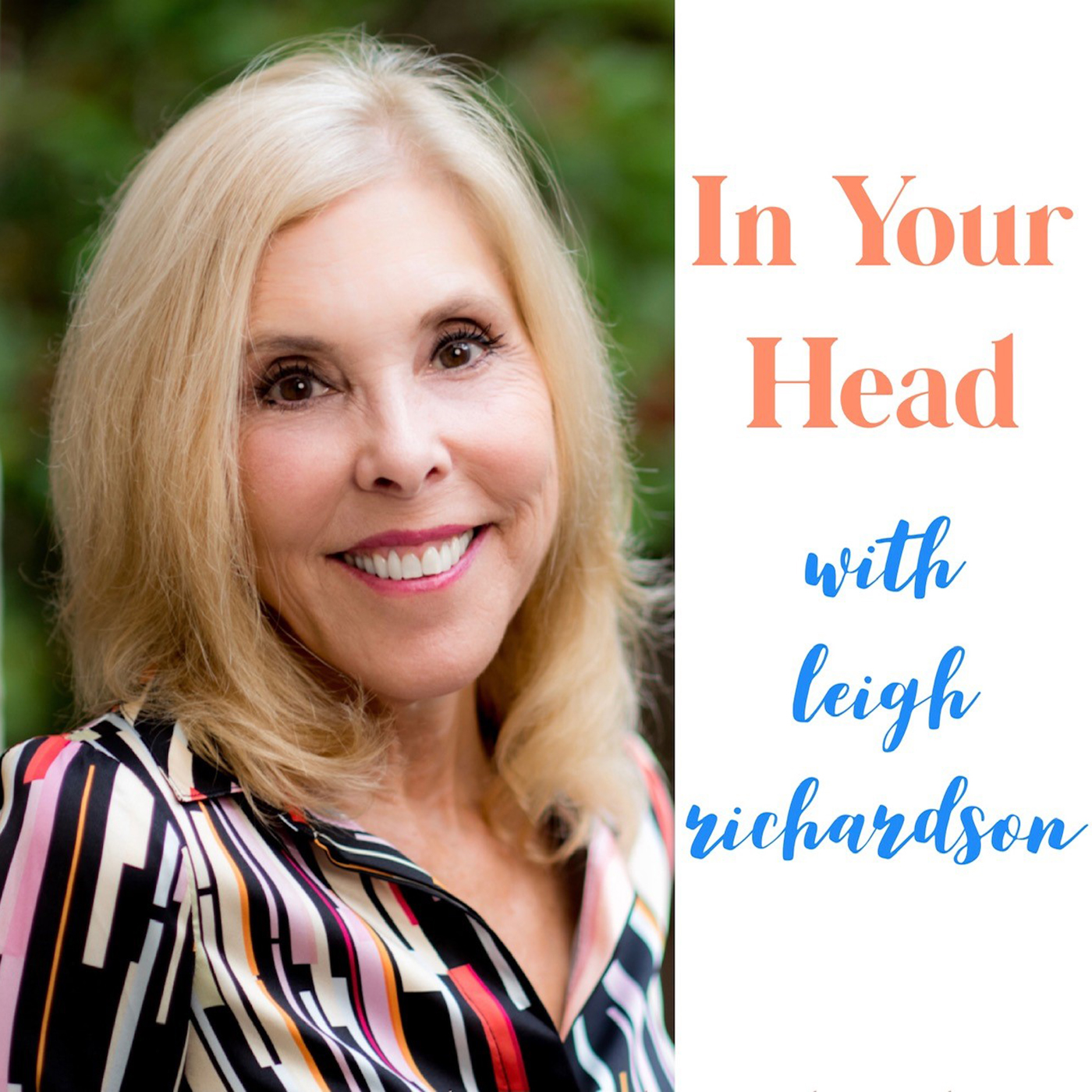 In Your Head

with leigh richardson